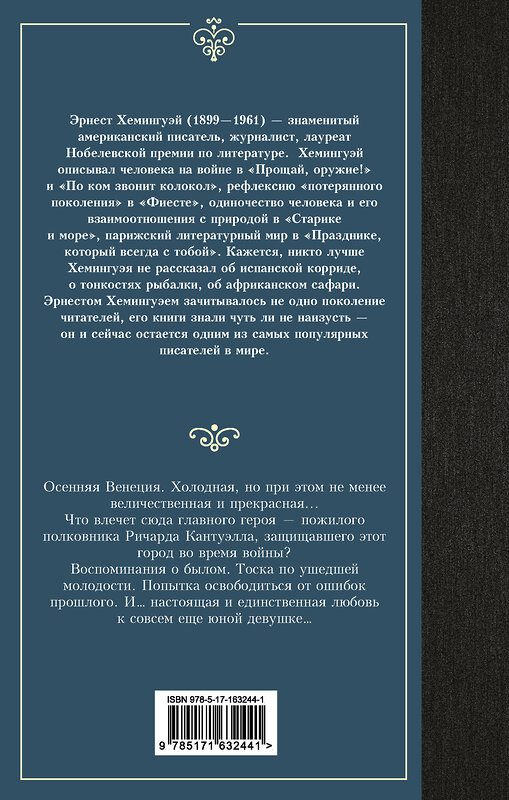 Эрнест Хемингуэй (1899—1961) — знаменитый американский писатель, журналист, лауреат Нобелевской премии по литературе. Хемингуэй описывал человека на войне в «Прощай, оружие!» и «По ком звонит колокол», рефлексию «потерянного поколения» в «Фиесте», одиночество человека и его взаимоотношения с природой в «Старике и море», парижский литературный мир в «Празднике, который всегда с тобой». Кажется, никто лучше Хемингуэя не рассказал об испанской корриде, о тонкостях рыбалки, об африканском сафари. Эрнестом Хемингуэем зачитывалось не одно поколение читателей, его книги знали чуть ли не наизусть — он и сейчас остается одним из самых популярных писателей в мире.

Осенняя Венеция. Холодная, но при этом не менее величественная и прекрасная…
Что влечет сюда главного героя — пожилого полковника Ричарда Кантуэлла, защищавшего этот город во время войны?
Воспоминания о былом. Тоска по ушедшей молодости. Попытка освободиться от ошибок прошлого. И… настоящая и единственная любовь к совсем еще юной девушке…

ISBN 978-5-17-163244-1

9 785171 632441 >